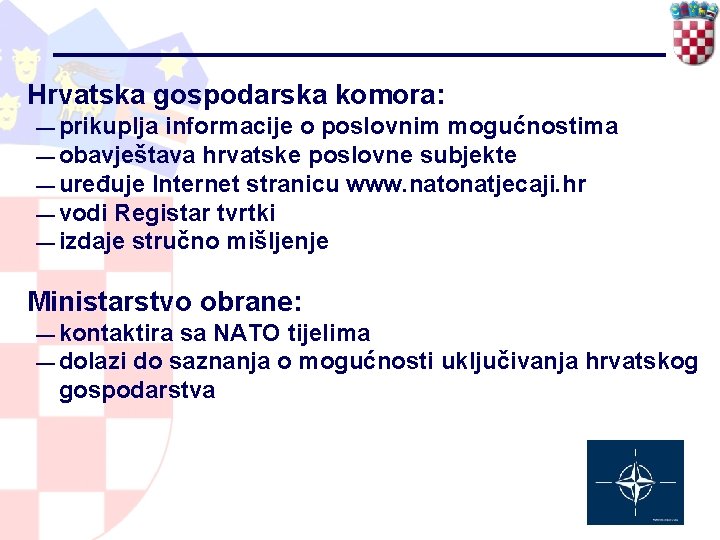 Hrvatska gospodarska komora:
— prikuplja informacije o poslovnim mogućnostima
— obavještava hrvatske poslovne subjekte
— uređuje Internet stranicu www.natonatjecaji.hr
— vodi Registar tvrtki
— izdaje stručno mišljenje

Ministarstvo obrane:
— kontaktira sa NATO tijelima
— dolazi do saznanja o mogućnosti uključivanja hrvatskog gospodarstva